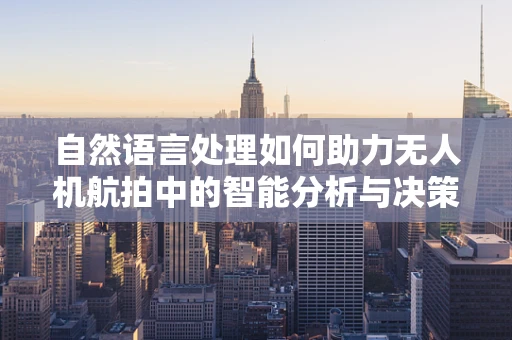 自然语言处理如何助力无人机航拍中的智能分析与决策